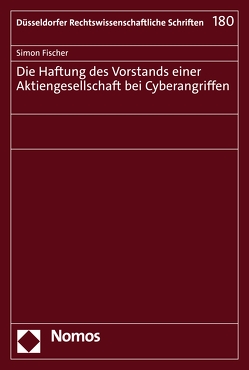 Düsseldorfer Rechtswissenschaftliche Schriften 180

Simon Fischer

Die Haftung des Vorstands einer Aktiengesellschaft bei Cyberangriffen

Nomos